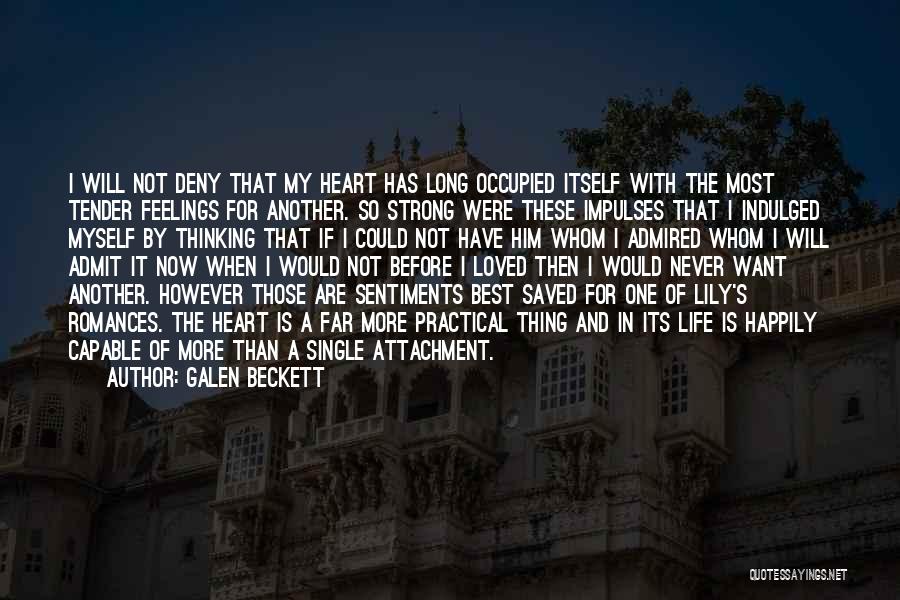 I WILL NOT DENY THAT MY HEART HAS LONG OCCUPIED ITSELF WITH THE MOST TENDER FEELINGS FOR ANOTHER. SO STRONG WERE THESE IMPULSES THAT I INDULGED MYSELF BY THINKING THAT IF I COULD NOT HAVE HIM WHOM I ADMIRED WHOM I WILL ADMIT IT NOW WHEN I WOULD NOT BEFORE I LOVED THEN I WOULD NEVER WANT ANOTHER. HOWEVER THOSE ARE SENTIMENTS BEST SAVED FOR ONE OF LILY'S ROMANCES. THE HEART IS A FAR MORE PRACTICAL THING AND IN ITS LIFE IS HAPPILY CAPABLE OF MORE THAN A SINGLE ATTACHMENT.

AUTHOR: GALEN BECKETT

QUOTESSAYINGS.NET